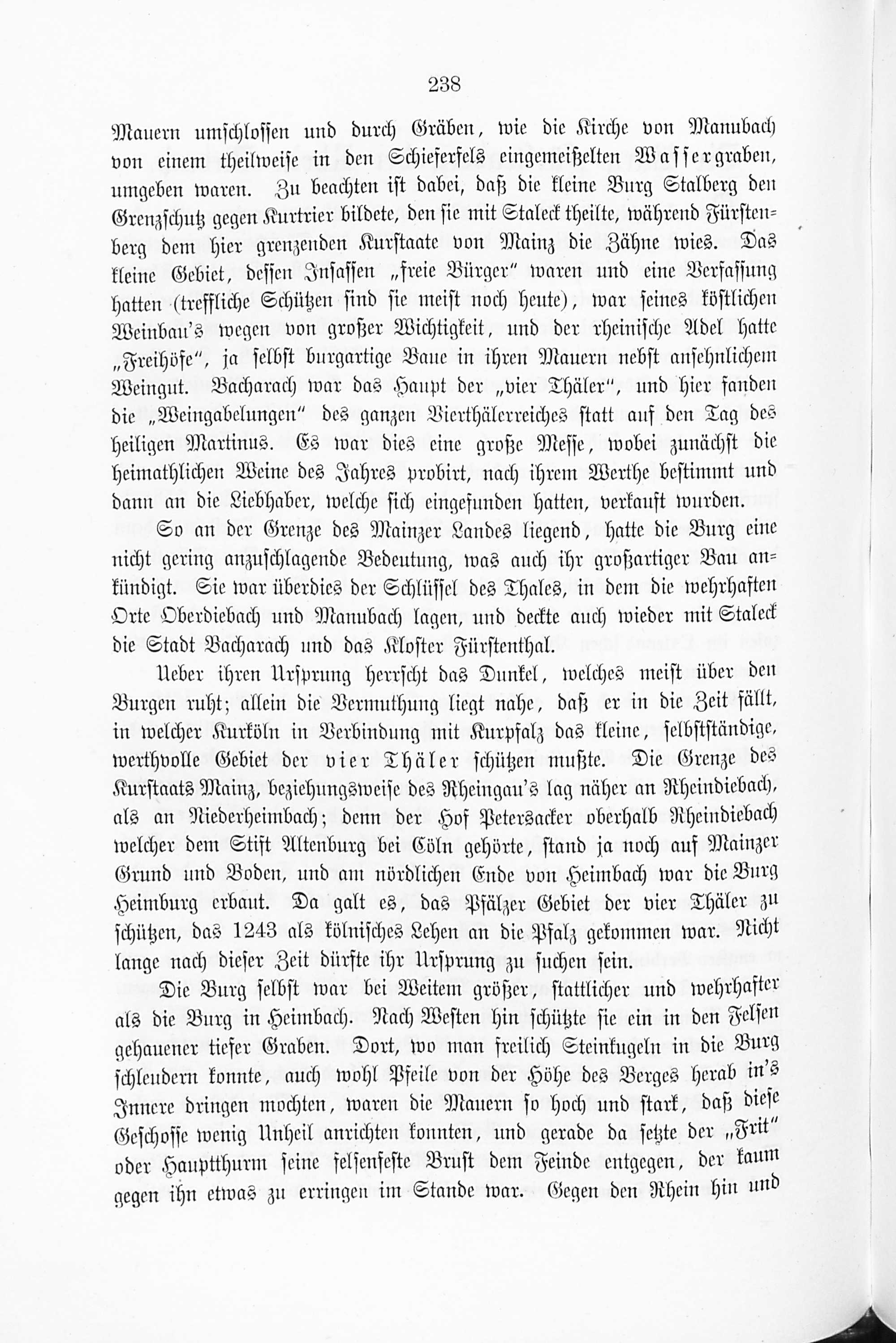 238

Mauern umschlossen und durch Gräben, wie die Kirche von Manubach von einem theilweise in den Schieferfels eingemeißelten Wassergraben, umgeben waren. Zu beachten ist dabei, daß die kleine Burg Stalberg den Grenzschutz gegen Kurtrier bildete, den sie mit Staleck theilte, während Fürstenberg dem hier grenzenden Kurstaate von Mainz die Zähne wies. Das kleine Gebiet, dessen Insassen „freie Bürger" waren und eine Verfassung hatten (treffliche Schützen sind sie meist noch heute), war seines köstlichen Weinbau's wegen von großer Wichtigkeit, und der rheinische Adel hatte „Freihöfe", ja selbst burgartige Baue in ihren Mauern nebst ansehnlichem Weingut. Bacharach war das Haupt der „vier Thäler", und hier fanden die „Weingabelungen" des ganzen Vierthälerreiches statt auf den Tag des heiligen Martinus. Es war dies eine große Messe, wobei zunächst die heimathlichen Weine des Jahres probirt, nach ihrem Werthe bestimmt und dann an die Liebhaber, welche sich eingefunden hatten, verkauft wurden.

So an der Grenze des Mainzer Landes liegend, hatte die Burg eine nicht gering anzuschlagende Bedeutung, was auch ihr großartiger Bau ankündigt. Sie war überdies der Schlüssel des Thales, in dem die wehrhaften Orte Oberdiebach und Manubach lagen, und deckte auch wieder mit Staleck die Stadt Bacharach und das Kloster Fürstenthal.

Ueber ihren Ursprung herrscht das Dunkel, welches meist über den Burgen ruht; allein die Vermuthung liegt nahe, daß er in die Zeit fällt, in welcher Kurköln in Verbindung mit Kurpfalz das kleine, selbstständige, werthvolle Gebiet der vier Thäler schützen mußte. Die Grenze des Kurstaats Mainz, beziehungsweise des Rheingau's lag näher an Rheindiebach, als an Niederheimbach; denn der Hof Petersacker oberhalb Rheindiebach welcher dem Stift Altenburg bei Cöln gehörte, stand ja noch auf Mainzer Grund und Boden, und am nördlichen Ende von Heimbach war die Burg Heimburg erbaut. Da galt es, das Pfälzer Gebiet der vier Thäler zu schützen, das 1243 als kölnisches Lehen an die Pfalz gekommen war. Nicht lange nach dieser Zeit dürfte ihr Ursprung zu suchen sein.

Die Burg selbst war bei Weitem größer, stattlicher und wehrhafter als die Burg in Heimbach. Nach Westen hin schützte sie ein in den Felsen gehauener tiefer Graben. Dort, wo man freilich Steinkugeln in die Burg schleudern konnte, auch wohl Pfeile von der Höhe des Berges herab in's Innere dringen mochten, waren die Mauern so hoch und stark, daß diese Geschosse wenig Unheil anrichten konnten, und gerade da setzte der „Frit" oder Hauptthurm seine felsenfeste Brust dem Feinde entgegen, der kaum gegen ihn etwas zu erringen im Stande war. Gegen den Rhein hin und